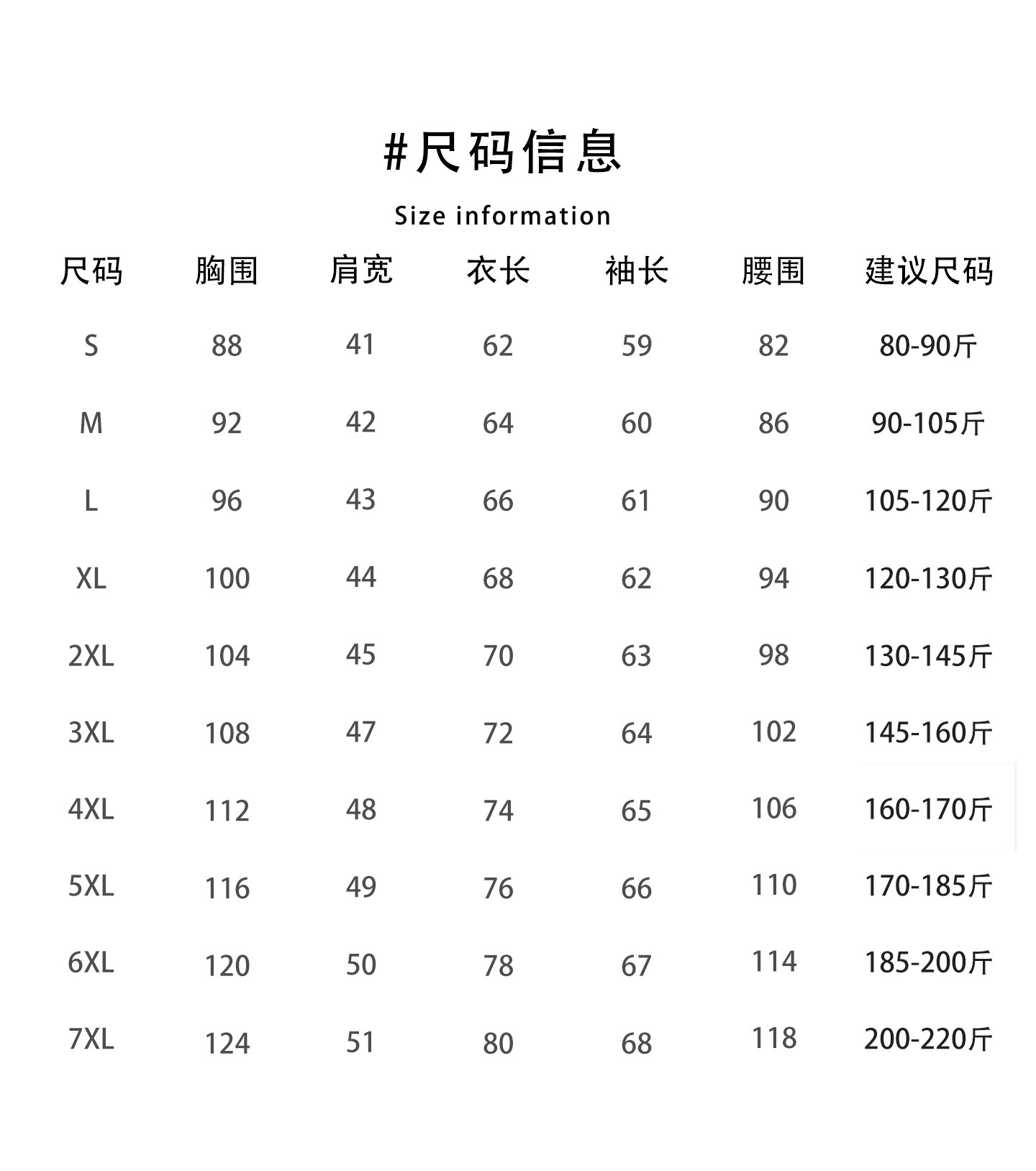 #尺码信息

Size information

| 尺码 | 胸围 | 肩宽 | 衣长 | 袖长 | 腰围 | 建议尺码 |
|---|---|---|---|---|---|---|
| S | 88 | 41 | 62 | 59 | 82 | 80-90斤 |
| M | 92 | 42 | 64 | 60 | 86 | 90-105斤 |
| L | 96 | 43 | 66 | 61 | 90 | 105-120斤 |
| XL | 100 | 44 | 68 | 62 | 94 | 120-130斤 |
| 2XL | 104 | 45 | 70 | 63 | 98 | 130-145斤 |
| 3XL | 108 | 47 | 72 | 64 | 102 | 145-160斤 |
| 4XL | 112 | 48 | 74 | 65 | 106 | 160-170斤 |
| 5XL | 116 | 49 | 76 | 66 | 110 | 170-185斤 |
| 6XL | 120 | 50 | 78 | 67 | 114 | 185-200斤 |
| 7XL | 124 | 51 | 80 | 68 | 118 | 200-220斤 |